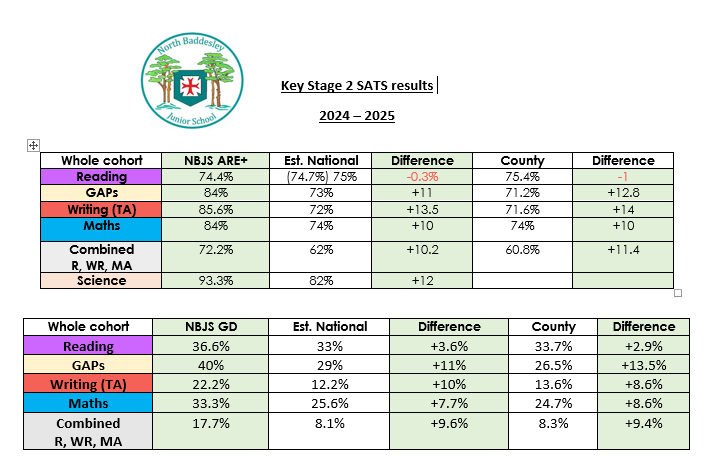 North Baddesley
Junior School

Key Stage 2 SATS results

2024 – 2025

| Whole cohort | NBJS ARE+ | Est. National | Difference | County | Difference |
|---|---|---|---|---|---|
| Reading | 74.4% | (74.7%) 75% | -0.3% | 75.4% | -1 |
| GAPs | 84% | 73% | +11 | 71.2% | +12.8 |
| Writing (TA) | 85.6% | 72% | +13.5 | 71.6% | +14 |
| Maths | 84% | 74% | +10 | 74% | +10 |
| Combined R, WR, MA | 72.2% | 62% | +10.2 | 60.8% | +11.4 |
| Science | 93.3% | 82% | +12 | | |

| Whole cohort | NBJS GD | Est. National | Difference | County | Difference |
|---|---|---|---|---|---|
| Reading | 36.6% | 33% | +3.6% | 33.7% | +2.9% |
| GAPs | 40% | 29% | +11% | 26.5% | +13.5% |
| Writing (TA) | 22.2% | 12.2% | +10% | 13.6% | +8.6% |
| Maths | 33.3% | 25.6% | +7.7% | 24.7% | +8.6% |
| Combined R, WR, MA | 17.7% | 8.1% | +9.6% | 8.3% | +9.4% |